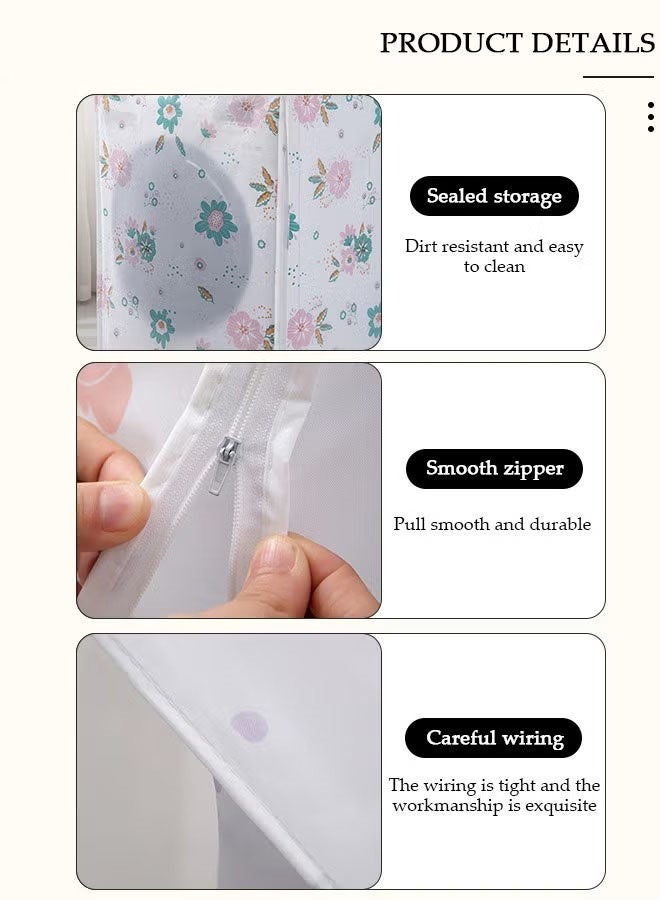 PRODUCT DETAILS

Sealed storage

Dirt resistant and easy to clean

Smooth zipper

Pull smooth and durable

Careful wiring

The wiring is tight and the workmanship is exquisite